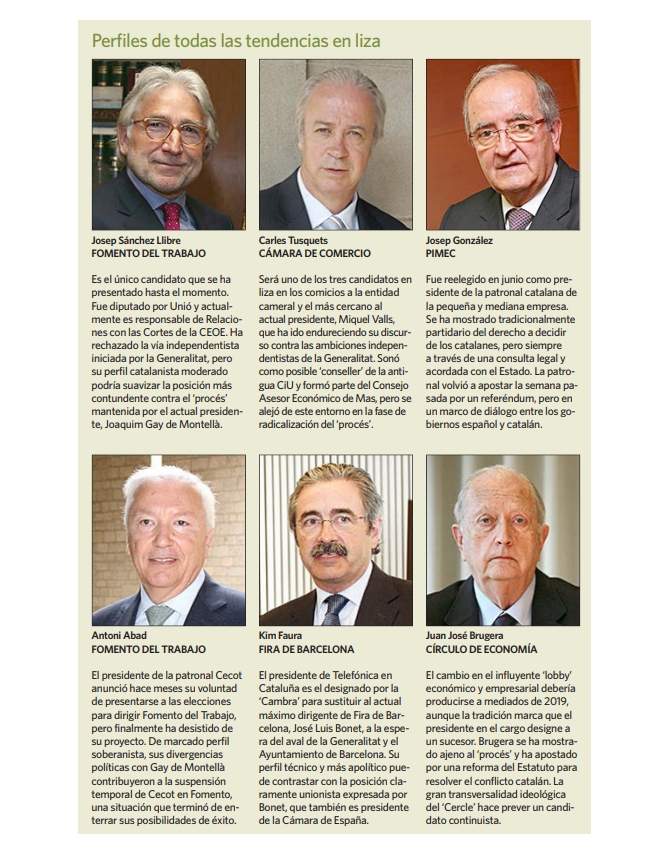 Perfiles de todas las tendencias en liza

Josep Sánchez Llibre
FOMENTO DEL TRABAJO

Es el único candidato que se ha presentado hasta el momento. Fue diputado por Unió y actualmente es responsable de Relaciones con las Cortes de la CEOE. Ha rechazado la vía independentista iniciada por la Generalitat, pero su perfil catalanista moderado podría suavizar la posición más contundente contra el 'procés' mantenida por el actual presidente, Joaquim Gay de Montellà.

Carles Tusquets
CÁMARA DE COMERCIO

Será uno de los tres candidatos en liza en los comicios a la entidad cameral y el más cercano al actual presidente, Miquel Valls, que ha ido endureciendo su discurso contra las ambiciones independentistas de la Generalitat. Sonó como posible 'conseller' de la antigua CiU y formó parte del Consejo Asesor Económico de Mas, pero se alejó de este entorno en la fase de radicalización del 'procés'.

Josep González
PIMEC

Fue reelegido en junio como presidente de la patronal catalana de la pequeña y mediana empresa. Se ha mostrado tradicionalmente partidario del derecho a decidir de los catalanes, pero siempre a través de una consulta legal y acordada con el Estado. La patronal volvió a apostar la semana pasada por un referéndum, pero en un marco de diálogo entre los gobiernos español y catalán.

Antoni Abad
FOMENTO DEL TRABAJO

El presidente de la patronal Cecot anunció hace meses su voluntad de presentarse a las elecciones para dirigir Fomento del Trabajo, pero finalmente ha desistido de su proyecto. De marcado perfil soberanista, sus divergencias políticas con Gay de Montellà contribuyeron a la suspensión temporal de Cecot en Fomento, una situación que terminó de enterrar sus posibilidades de éxito.

Kim Faura
FIRA DE BARCELONA

El presidente de Telefónica en Cataluña es el designado por la 'Cambra' para sustituir al actual máximo dirigente de Fira de Barcelona, José Luis Bonet, a la espera del aval de la Generalitat y el Ayuntamiento de Barcelona. Su perfil técnico y más apolítico puede contrastar con la posición claramente unionista expresada por Bonet, que también es presidente de la Cámara de España.

Juan José Brugera
CÍRCULO DE ECONOMÍA

El cambio en el influyente 'lobby' económico y empresarial debería producirse a mediados de 2019, aunque la tradición marca que el presidente en el cargo designe a un sucesor. Brugera se ha mostrado ajeno al 'procés' y ha apostado por una reforma del Estatuto para resolver el conflicto catalán. La gran transversalidad ideológica del 'Cercle' hace prever un candidato continuista.